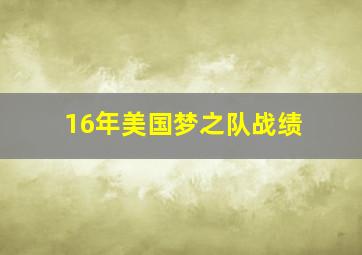 16年美国梦之队战绩